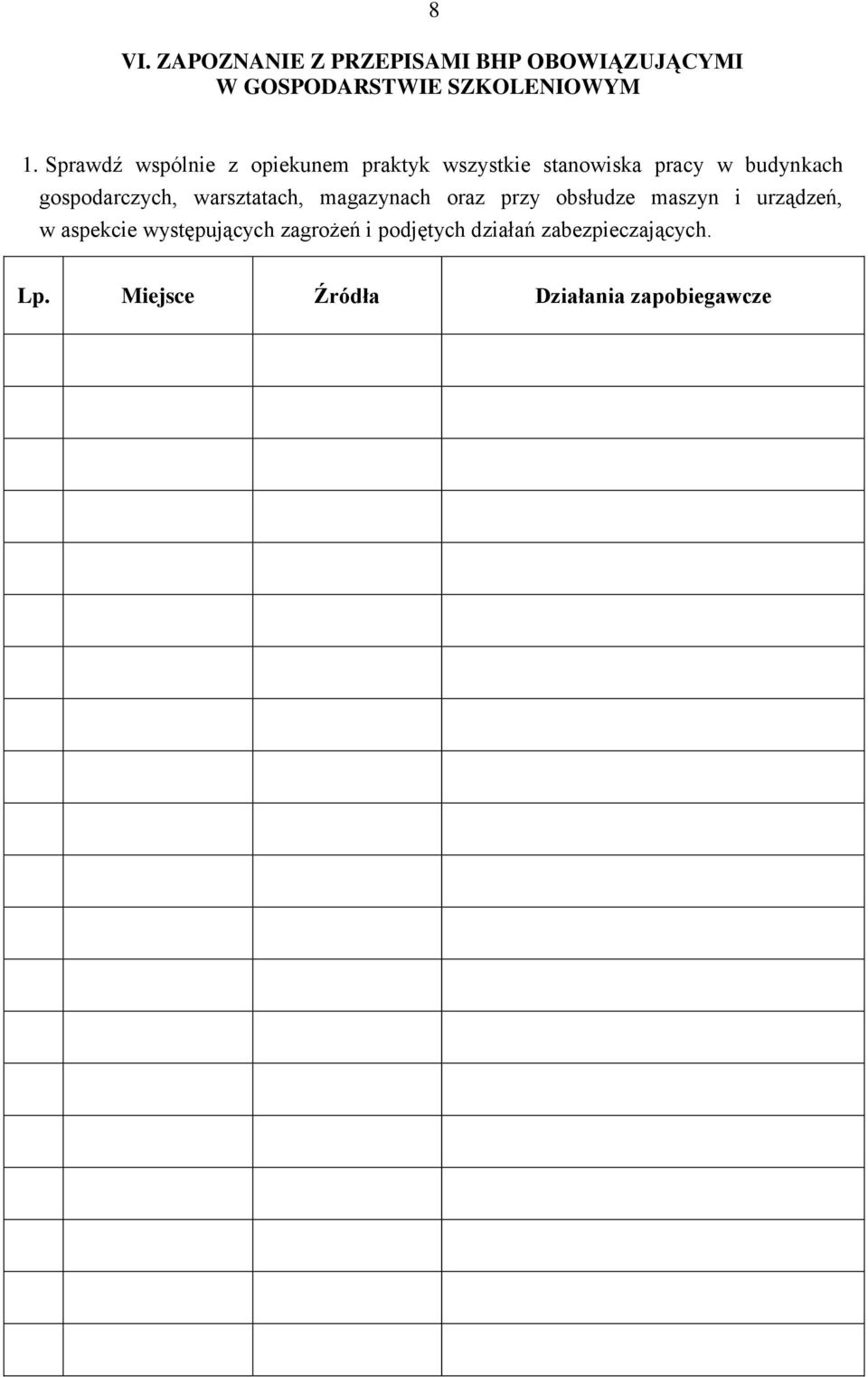 8

VI. ZAPOZNANIE Z PRZEPISAMI BHP OBOWIĄZUJĄCYMI W GOSPODARSTWIE SZKOLENIOWYM

1. Sprawdź wspólnie z opiekunem praktyk wszystkie stanowiska pracy w budynkach gospodarczych, warsztatach, magazynach oraz przy obsłudze maszyn i urządzeń, w aspekcie występujących zagrożeń i podjętych działań zabezpieczających.

| Lp. | Miejsce | Źródła | Działania zapobiegawcze |
|---|---|---|---|
| | | | |
| | | | |
| | | | |
| | | | |
| | | | |
| | | | |
| | | | |
| | | | |
| | | | |
| | | | |
| | | | |
| | | | |
| | | | |
| | | | |
| | | | |
| | | | |
| | | | |
| | | | |
| | | | |
| | | | |